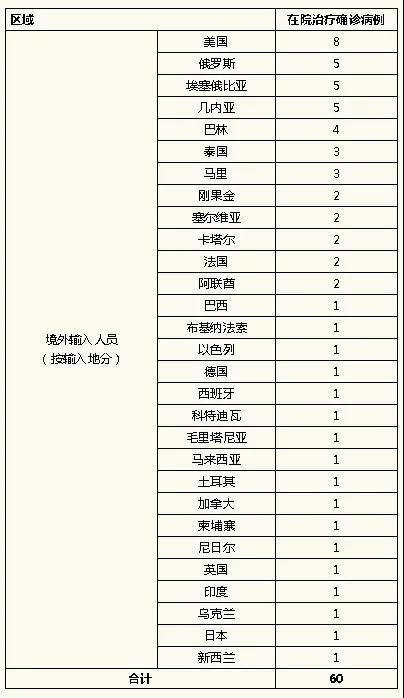 | 区域 | | 在院治疗确诊病例 |
|---|---|---|
| 境外输入人员（按输入地分） | 美国 | 8 |
| | 俄罗斯 | 5 |
| | 埃塞俄比亚 | 5 |
| | 几内亚 | 5 |
| | 巴林 | 4 |
| | 泰国 | 3 |
| | 马里 | 3 |
| | 刚果金 | 2 |
| | 塞尔维亚 | 2 |
| | 卡塔尔 | 2 |
| | 法国 | 2 |
| | 阿联酋 | 2 |
| | 巴西 | 1 |
| | 布基纳法索 | 1 |
| | 以色列 | 1 |
| | 德国 | 1 |
| | 西班牙 | 1 |
| | 科特迪瓦 | 1 |
| | 毛里塔尼亚 | 1 |
| | 马来西亚 | 1 |
| | 土耳其 | 1 |
| | 加拿大 | 1 |
| | 柬埔寨 | 1 |
| | 尼日尔 | 1 |
| | 英国 | 1 |
| | 印度 | 1 |
| | 乌克兰 | 1 |
| | 日本 | 1 |
| | 新西兰 | 1 |
| 合计 | | 60 |